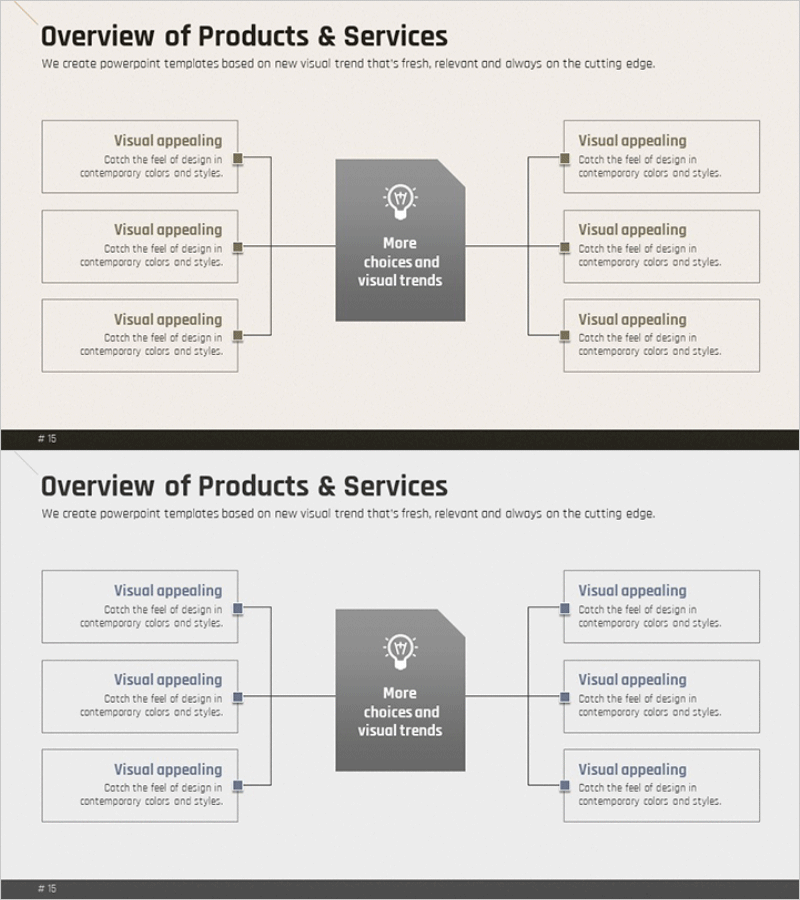 Overview of Products & Services

We create powerpoint templates based on new visual trend that's fresh, relevant and always on the cutting edge.

Visual appealing
Catch the feel of design in contemporary colors and styles.

Visual appealing
Catch the feel of design in contemporary colors and styles.

Visual appealing
Catch the feel of design in contemporary colors and styles.

More choices and visual trends

Visual appealing
Catch the feel of design in contemporary colors and styles.

Visual appealing
Catch the feel of design in contemporary colors and styles.

Visual appealing
Catch the feel of design in contemporary colors and styles.

# 15

Overview of Products & Services

We create powerpoint templates based on new visual trend that's fresh, relevant and always on the cutting edge.

Visual appealing
Catch the feel of design in contemporary colors and styles.

Visual appealing
Catch the feel of design in contemporary colors and styles.

Visual appealing
Catch the feel of design in contemporary colors and styles.

More choices and visual trends

Visual appealing
Catch the feel of design in contemporary colors and styles.

Visual appealing
Catch the feel of design in contemporary colors and styles.

Visual appealing
Catch the feel of design in contemporary colors and styles.

# 15